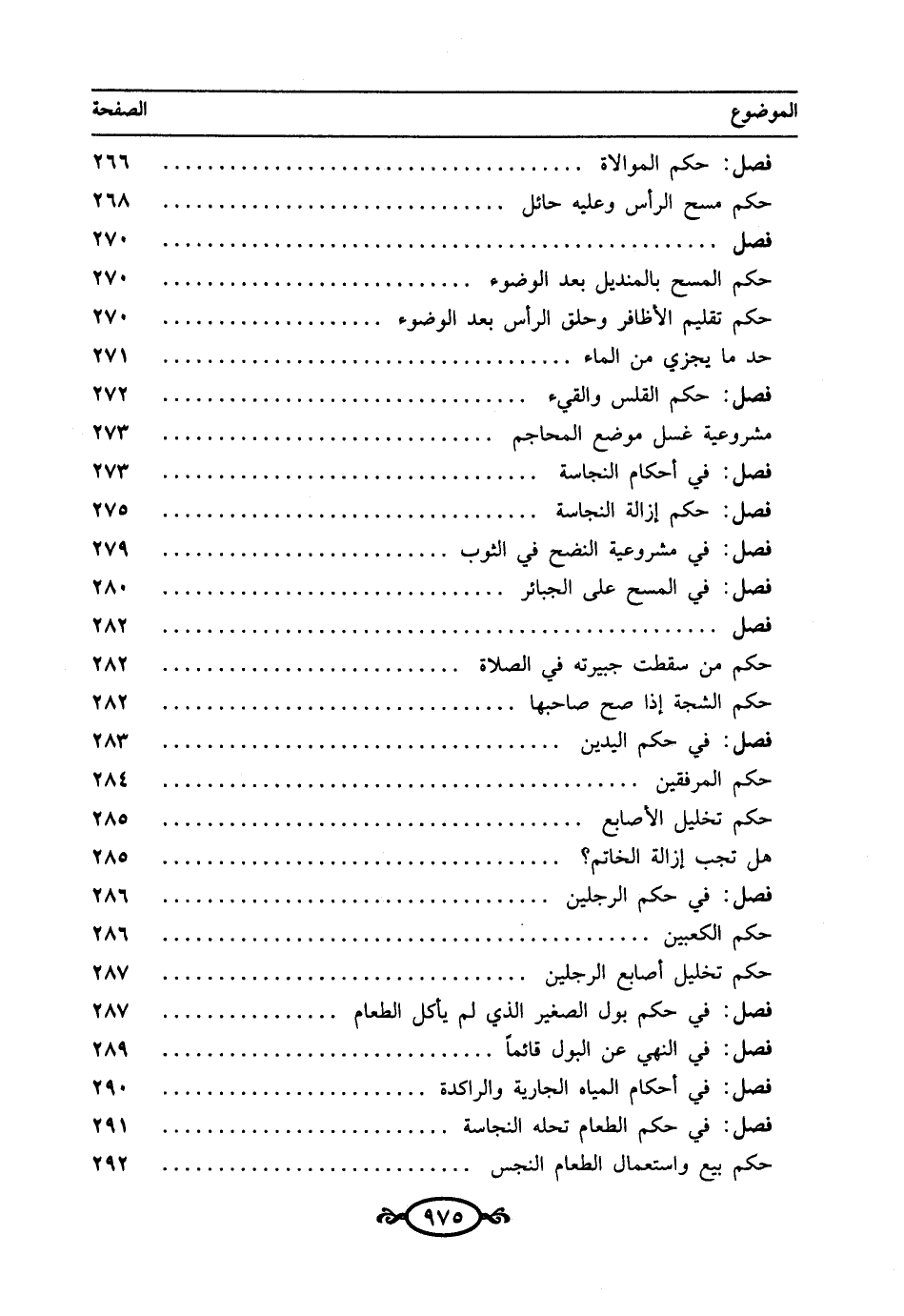 الموضوع الصفحة

فصل: حكم الموالاة ٢٦٦
حكم مسح الرأس وعليه حائل ٢٦٨
فصل ٢٧٠
حكم المسح بالمنديل بعد الوضوء ٢٧٠
حكم تقليم الأظافر وحلق الرأس بعد الوضوء ٢٧٠
حد ما يجزي من الماء ٢٧١
فصل: حكم القلس والقيء ٢٧٢
مشروعية غسل موضع المحاجم ٢٧٣
فصل: في أحكام النجاسة ٢٧٣
فصل: حكم إزالة النجاسة ٢٧٥
فصل: في مشروعية النضح في الثوب ٢٧٩
فصل: في المسح على الجبائر ٢٨٠
فصل ٢٨٢
حكم من سقطت جبيرته في الصلاة ٢٨٢
حكم الشجة إذا صح صاحبها ٢٨٢
فصل: في حكم اليدين ٢٨٣
حكم المرفقين ٢٨٤
حكم تخليل الأصابع ٢٨٥
هل تجب إزالة الخاتم؟ ٢٨٥
فصل: في حكم الرجلين ٢٨٦
حكم الكعبين ٢٨٦
حكم تخليل أصابع الرجلين ٢٨٧
فصل: في حكم بول الصغير الذي لم يأكل الطعام ٢٨٧
فصل: في النهي عن البول قائماً ٢٨٩
فصل: في أحكام المياه الجارية والراكدة ٢٩٠
فصل: في حكم الطعام تحله النجاسة ٢٩١
حكم بيع واستعمال الطعام النجس ٢٩٢

٩٧٥